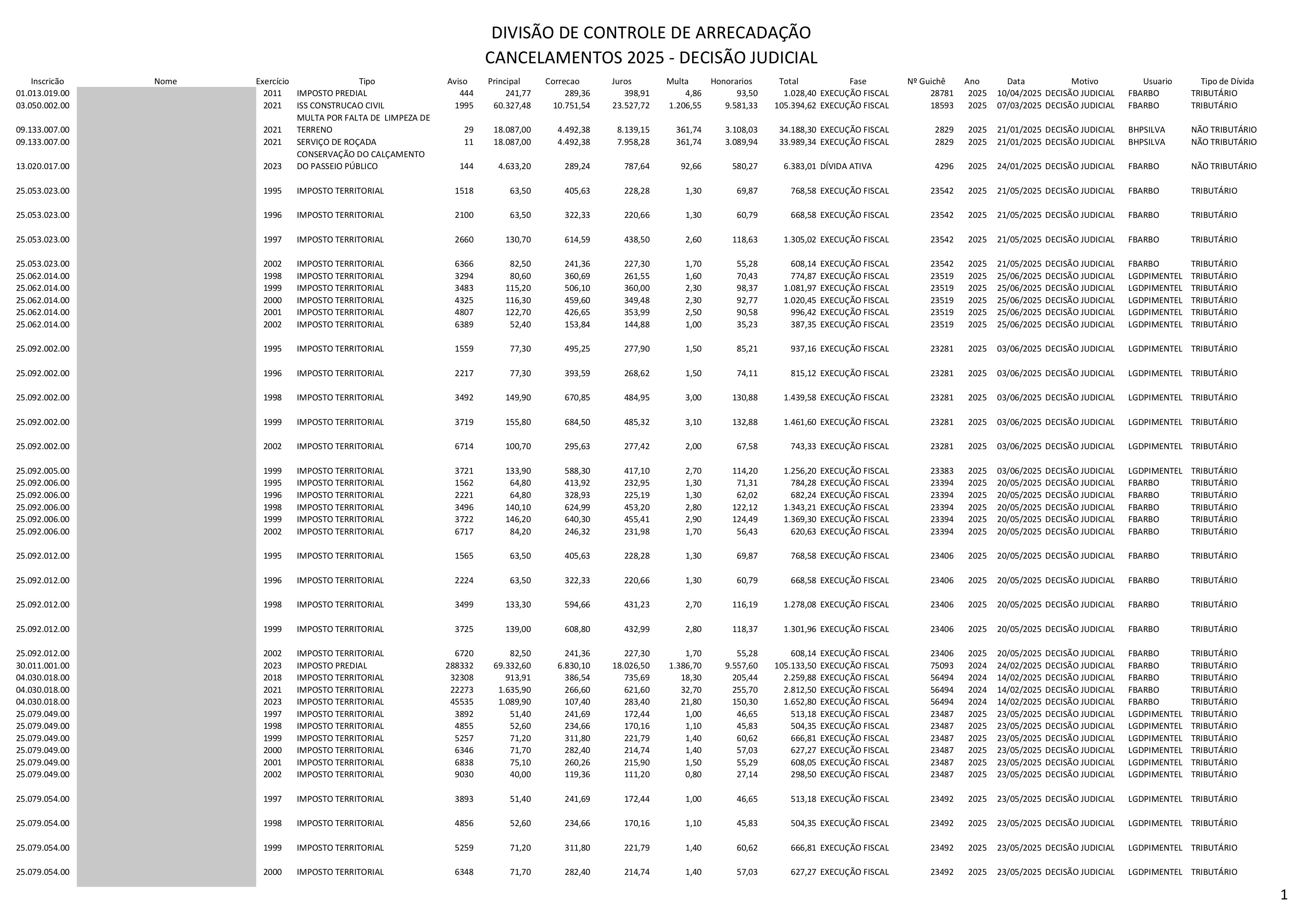 DIVISÃO DE CONTROLE DE ARRECADAÇÃO
CANCELAMENTOS 2025 - DECISÃO JUDICIAL

| Inscricão | Nome | Exercício | Tipo | Aviso | Principal | Correcao | Juros | Multa | Honorarios | Total | Fase | Nº Guichê | Ano | Data | Motivo | Usuario | Tipo de Dívida |
|---|---|---|---|---|---|---|---|---|---|---|---|---|---|---|---|---|---|
| 01.013.019.00 | | 2011 | IMPOSTO PREDIAL | 444 | 241,77 | 289,36 | 398,91 | 4,86 | 93,50 | 1.028,40 | EXECUÇÃO FISCAL | 28781 | 2025 | 10/04/2025 | DECISÃO JUDICIAL | FBARBO | TRIBUTÁRIO |
| 03.050.002.00 | | 2021 | ISS CONSTRUCAO CIVIL | 1995 | 60.327,48 | 10.751,54 | 23.527,72 | 1.206,55 | 9.581,33 | 105.394,62 | EXECUÇÃO FISCAL | 18593 | 2025 | 07/03/2025 | DECISÃO JUDICIAL | FBARBO | TRIBUTÁRIO |
| 09.133.007.00 | | 2021 | MULTA POR FALTA DE LIMPEZA DE TERRENO | 29 | 18.087,00 | 4.492,38 | 8.139,15 | 361,74 | 3.108,03 | 34.188,30 | EXECUÇÃO FISCAL | 2829 | 2025 | 21/01/2025 | DECISÃO JUDICIAL | BHPSILVA | NÃO TRIBUTÁRIO |
| 09.133.007.00 | | 2021 | SERVIÇO DE ROÇADA | 11 | 18.087,00 | 4.492,38 | 7.958,28 | 361,74 | 3.089,94 | 33.989,34 | EXECUÇÃO FISCAL | 2829 | 2025 | 21/01/2025 | DECISÃO JUDICIAL | BHPSILVA | NÃO TRIBUTÁRIO |
| 13.020.017.00 | | 2023 | CONSERVAÇÃO DO CALÇAMENTO DO PASSEIO PÚBLICO | 144 | 4.633,20 | 289,24 | 787,64 | 92,66 | 580,27 | 6.383,01 | DÍVIDA ATIVA | 4296 | 2025 | 24/01/2025 | DECISÃO JUDICIAL | FBARBO | NÃO TRIBUTÁRIO |
| 25.053.023.00 | | 1995 | IMPOSTO TERRITORIAL | 1518 | 63,50 | 405,63 | 228,28 | 1,30 | 69,87 | 768,58 | EXECUÇÃO FISCAL | 23542 | 2025 | 21/05/2025 | DECISÃO JUDICIAL | FBARBO | TRIBUTÁRIO |
| 25.053.023.00 | | 1996 | IMPOSTO TERRITORIAL | 2100 | 63,50 | 322,33 | 220,66 | 1,30 | 60,79 | 668,58 | EXECUÇÃO FISCAL | 23542 | 2025 | 21/05/2025 | DECISÃO JUDICIAL | FBARBO | TRIBUTÁRIO |
| 25.053.023.00 | | 1997 | IMPOSTO TERRITORIAL | 2660 | 130,70 | 614,59 | 438,50 | 2,60 | 118,63 | 1.305,02 | EXECUÇÃO FISCAL | 23542 | 2025 | 21/05/2025 | DECISÃO JUDICIAL | FBARBO | TRIBUTÁRIO |
| 25.053.023.00 | | 2002 | IMPOSTO TERRITORIAL | 6366 | 82,50 | 241,36 | 227,30 | 1,70 | 55,28 | 608,14 | EXECUÇÃO FISCAL | 23542 | 2025 | 21/05/2025 | DECISÃO JUDICIAL | FBARBO | TRIBUTÁRIO |
| 25.062.014.00 | | 1998 | IMPOSTO TERRITORIAL | 3294 | 80,60 | 360,69 | 261,55 | 1,60 | 70,43 | 774,87 | EXECUÇÃO FISCAL | 23519 | 2025 | 25/06/2025 | DECISÃO JUDICIAL | LGDPIMENTEL | TRIBUTÁRIO |
| 25.062.014.00 | | 1999 | IMPOSTO TERRITORIAL | 3483 | 115,20 | 506,10 | 360,00 | 2,30 | 98,37 | 1.081,97 | EXECUÇÃO FISCAL | 23519 | 2025 | 25/06/2025 | DECISÃO JUDICIAL | LGDPIMENTEL | TRIBUTÁRIO |
| 25.062.014.00 | | 2000 | IMPOSTO TERRITORIAL | 4325 | 116,30 | 459,60 | 349,48 | 2,30 | 92,77 | 1.020,45 | EXECUÇÃO FISCAL | 23519 | 2025 | 25/06/2025 | DECISÃO JUDICIAL | LGDPIMENTEL | TRIBUTÁRIO |
| 25.062.014.00 | | 2001 | IMPOSTO TERRITORIAL | 4807 | 122,70 | 426,65 | 353,99 | 2,50 | 90,58 | 996,42 | EXECUÇÃO FISCAL | 23519 | 2025 | 25/06/2025 | DECISÃO JUDICIAL | LGDPIMENTEL | TRIBUTÁRIO |
| 25.062.014.00 | | 2002 | IMPOSTO TERRITORIAL | 6389 | 52,40 | 153,84 | 144,88 | 1,00 | 35,23 | 387,35 | EXECUÇÃO FISCAL | 23519 | 2025 | 25/06/2025 | DECISÃO JUDICIAL | LGDPIMENTEL | TRIBUTÁRIO |
| 25.092.002.00 | | 1995 | IMPOSTO TERRITORIAL | 1559 | 77,30 | 495,25 | 277,90 | 1,50 | 85,21 | 937,16 | EXECUÇÃO FISCAL | 23281 | 2025 | 03/06/2025 | DECISÃO JUDICIAL | LGDPIMENTEL | TRIBUTÁRIO |
| 25.092.002.00 | | 1996 | IMPOSTO TERRITORIAL | 2217 | 77,30 | 393,59 | 268,62 | 1,50 | 74,11 | 815,12 | EXECUÇÃO FISCAL | 23281 | 2025 | 03/06/2025 | DECISÃO JUDICIAL | LGDPIMENTEL | TRIBUTÁRIO |
| 25.092.002.00 | | 1998 | IMPOSTO TERRITORIAL | 3492 | 149,90 | 670,85 | 484,95 | 3,00 | 130,88 | 1.439,58 | EXECUÇÃO FISCAL | 23281 | 2025 | 03/06/2025 | DECISÃO JUDICIAL | LGDPIMENTEL | TRIBUTÁRIO |
| 25.092.002.00 | | 1999 | IMPOSTO TERRITORIAL | 3719 | 155,80 | 684,50 | 485,32 | 3,10 | 132,88 | 1.461,60 | EXECUÇÃO FISCAL | 23281 | 2025 | 03/06/2025 | DECISÃO JUDICIAL | LGDPIMENTEL | TRIBUTÁRIO |
| 25.092.002.00 | | 2002 | IMPOSTO TERRITORIAL | 6714 | 100,70 | 295,63 | 277,42 | 2,00 | 67,58 | 743,33 | EXECUÇÃO FISCAL | 23281 | 2025 | 03/06/2025 | DECISÃO JUDICIAL | LGDPIMENTEL | TRIBUTÁRIO |
| 25.092.005.00 | | 1999 | IMPOSTO TERRITORIAL | 3721 | 133,90 | 588,30 | 417,10 | 2,70 | 114,20 | 1.256,20 | EXECUÇÃO FISCAL | 23383 | 2025 | 03/06/2025 | DECISÃO JUDICIAL | LGDPIMENTEL | TRIBUTÁRIO |
| 25.092.006.00 | | 1995 | IMPOSTO TERRITORIAL | 1562 | 64,80 | 413,92 | 232,95 | 1,30 | 71,31 | 784,28 | EXECUÇÃO FISCAL | 23394 | 2025 | 20/05/2025 | DECISÃO JUDICIAL | FBARBO | TRIBUTÁRIO |
| 25.092.006.00 | | 1996 | IMPOSTO TERRITORIAL | 2221 | 64,80 | 328,93 | 225,19 | 1,30 | 62,02 | 682,24 | EXECUÇÃO FISCAL | 23394 | 2025 | 20/05/2025 | DECISÃO JUDICIAL | FBARBO | TRIBUTÁRIO |
| 25.092.006.00 | | 1998 | IMPOSTO TERRITORIAL | 3496 | 140,10 | 624,99 | 453,20 | 2,80 | 122,12 | 1.343,21 | EXECUÇÃO FISCAL | 23394 | 2025 | 20/05/2025 | DECISÃO JUDICIAL | FBARBO | TRIBUTÁRIO |
| 25.092.006.00 | | 1999 | IMPOSTO TERRITORIAL | 3722 | 146,20 | 640,30 | 455,41 | 2,90 | 124,49 | 1.369,30 | EXECUÇÃO FISCAL | 23394 | 2025 | 20/05/2025 | DECISÃO JUDICIAL | FBARBO | TRIBUTÁRIO |
| 25.092.006.00 | | 2002 | IMPOSTO TERRITORIAL | 6717 | 84,20 | 246,32 | 231,98 | 1,70 | 56,43 | 620,63 | EXECUÇÃO FISCAL | 23394 | 2025 | 20/05/2025 | DECISÃO JUDICIAL | FBARBO | TRIBUTÁRIO |
| 25.092.012.00 | | 1995 | IMPOSTO TERRITORIAL | 1565 | 63,50 | 405,63 | 228,28 | 1,30 | 69,87 | 768,58 | EXECUÇÃO FISCAL | 23406 | 2025 | 20/05/2025 | DECISÃO JUDICIAL | FBARBO | TRIBUTÁRIO |
| 25.092.012.00 | | 1996 | IMPOSTO TERRITORIAL | 2224 | 63,50 | 322,33 | 220,66 | 1,30 | 60,79 | 668,58 | EXECUÇÃO FISCAL | 23406 | 2025 | 20/05/2025 | DECISÃO JUDICIAL | FBARBO | TRIBUTÁRIO |
| 25.092.012.00 | | 1998 | IMPOSTO TERRITORIAL | 3499 | 133,30 | 594,66 | 431,23 | 2,70 | 116,19 | 1.278,08 | EXECUÇÃO FISCAL | 23406 | 2025 | 20/05/2025 | DECISÃO JUDICIAL | FBARBO | TRIBUTÁRIO |
| 25.092.012.00 | | 1999 | IMPOSTO TERRITORIAL | 3725 | 139,00 | 608,80 | 432,99 | 2,80 | 118,37 | 1.301,96 | EXECUÇÃO FISCAL | 23406 | 2025 | 20/05/2025 | DECISÃO JUDICIAL | FBARBO | TRIBUTÁRIO |
| 25.092.012.00 | | 2002 | IMPOSTO TERRITORIAL | 6720 | 82,50 | 241,36 | 227,30 | 1,70 | 55,28 | 608,14 | EXECUÇÃO FISCAL | 23406 | 2025 | 20/05/2025 | DECISÃO JUDICIAL | FBARBO | TRIBUTÁRIO |
| 30.011.001.00 | | 2023 | IMPOSTO PREDIAL | 288332 | 69.332,60 | 6.830,10 | 18.026,50 | 1.386,70 | 9.557,60 | 105.133,50 | EXECUÇÃO FISCAL | 75093 | 2024 | 24/02/2025 | DECISÃO JUDICIAL | FBARBO | TRIBUTÁRIO |
| 04.030.018.00 | | 2018 | IMPOSTO TERRITORIAL | 32308 | 913,91 | 386,54 | 735,69 | 18,30 | 205,44 | 2.259,88 | EXECUÇÃO FISCAL | 56494 | 2024 | 14/02/2025 | DECISÃO JUDICIAL | FBARBO | TRIBUTÁRIO |
| 04.030.018.00 | | 2021 | IMPOSTO TERRITORIAL | 22273 | 1.635,90 | 266,60 | 621,60 | 32,70 | 255,70 | 2.812,50 | EXECUÇÃO FISCAL | 56494 | 2024 | 14/02/2025 | DECISÃO JUDICIAL | FBARBO | TRIBUTÁRIO |
| 04.030.018.00 | | 2023 | IMPOSTO TERRITORIAL | 45535 | 1.089,90 | 107,40 | 283,40 | 21,80 | 150,30 | 1.652,80 | EXECUÇÃO FISCAL | 56494 | 2024 | 14/02/2025 | DECISÃO JUDICIAL | FBARBO | TRIBUTÁRIO |
| 25.079.049.00 | | 1997 | IMPOSTO TERRITORIAL | 3892 | 51,40 | 241,69 | 172,44 | 1,00 | 46,65 | 513,18 | EXECUÇÃO FISCAL | 23487 | 2025 | 23/05/2025 | DECISÃO JUDICIAL | LGDPIMENTEL | TRIBUTÁRIO |
| 25.079.049.00 | | 1998 | IMPOSTO TERRITORIAL | 4855 | 52,60 | 234,66 | 170,16 | 1,10 | 45,83 | 504,35 | EXECUÇÃO FISCAL | 23487 | 2025 | 23/05/2025 | DECISÃO JUDICIAL | LGDPIMENTEL | TRIBUTÁRIO |
| 25.079.049.00 | | 1999 | IMPOSTO TERRITORIAL | 5257 | 71,20 | 311,80 | 221,79 | 1,40 | 60,62 | 666,81 | EXECUÇÃO FISCAL | 23487 | 2025 | 23/05/2025 | DECISÃO JUDICIAL | LGDPIMENTEL | TRIBUTÁRIO |
| 25.079.049.00 | | 2000 | IMPOSTO TERRITORIAL | 6346 | 71,70 | 282,40 | 214,74 | 1,40 | 57,03 | 627,27 | EXECUÇÃO FISCAL | 23487 | 2025 | 23/05/2025 | DECISÃO JUDICIAL | LGDPIMENTEL | TRIBUTÁRIO |
| 25.079.049.00 | | 2001 | IMPOSTO TERRITORIAL | 6838 | 75,10 | 260,26 | 215,90 | 1,50 | 55,29 | 608,05 | EXECUÇÃO FISCAL | 23487 | 2025 | 23/05/2025 | DECISÃO JUDICIAL | LGDPIMENTEL | TRIBUTÁRIO |
| 25.079.049.00 | | 2002 | IMPOSTO TERRITORIAL | 9030 | 40,00 | 119,36 | 111,20 | 0,80 | 27,14 | 298,50 | EXECUÇÃO FISCAL | 23487 | 2025 | 23/05/2025 | DECISÃO JUDICIAL | LGDPIMENTEL | TRIBUTÁRIO |
| 25.079.054.00 | | 1997 | IMPOSTO TERRITORIAL | 3893 | 51,40 | 241,69 | 172,44 | 1,00 | 46,65 | 513,18 | EXECUÇÃO FISCAL | 23492 | 2025 | 23/05/2025 | DECISÃO JUDICIAL | LGDPIMENTEL | TRIBUTÁRIO |
| 25.079.054.00 | | 1998 | IMPOSTO TERRITORIAL | 4856 | 52,60 | 234,66 | 170,16 | 1,10 | 45,83 | 504,35 | EXECUÇÃO FISCAL | 23492 | 2025 | 23/05/2025 | DECISÃO JUDICIAL | LGDPIMENTEL | TRIBUTÁRIO |
| 25.079.054.00 | | 1999 | IMPOSTO TERRITORIAL | 5259 | 71,20 | 311,80 | 221,79 | 1,40 | 60,62 | 666,81 | EXECUÇÃO FISCAL | 23492 | 2025 | 23/05/2025 | DECISÃO JUDICIAL | LGDPIMENTEL | TRIBUTÁRIO |
| 25.079.054.00 | | 2000 | IMPOSTO TERRITORIAL | 6348 | 71,70 | 282,40 | 214,74 | 1,40 | 57,03 | 627,27 | EXECUÇÃO FISCAL | 23492 | 2025 | 23/05/2025 | DECISÃO JUDICIAL | LGDPIMENTEL | TRIBUTÁRIO |

1